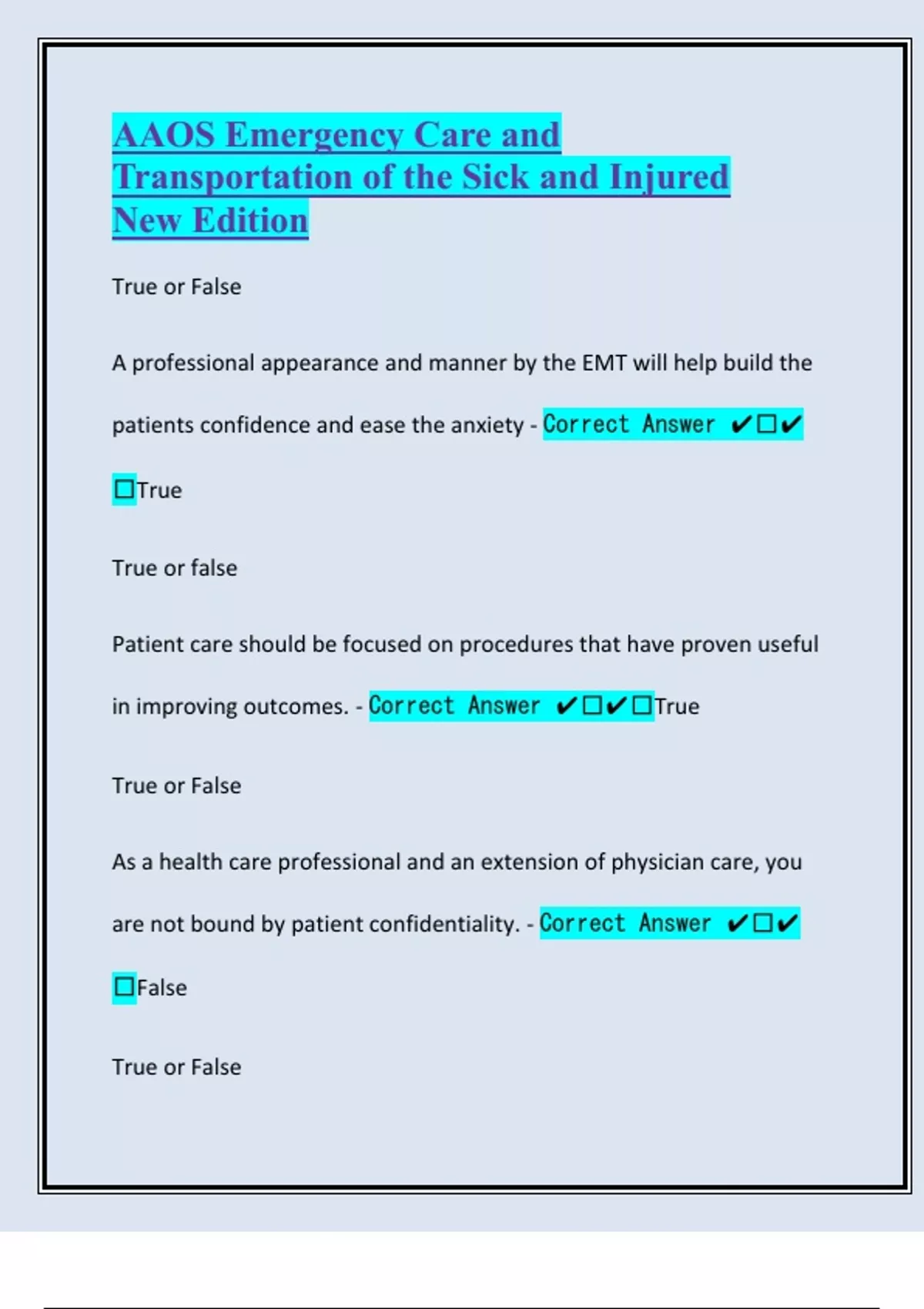 AAOS Emergency Care and Transportation of the Sick and Injured New Edition

True or False

A professional appearance and manner by the EMT will help build the patients confidence and ease the anxiety - Correct Answer ✔☐✔☐True

True or false

Patient care should be focused on procedures that have proven useful in improving outcomes. - Correct Answer ✔☐✔☐True

True or False

As a health care professional and an extension of physician care, you are not bound by patient confidentiality. - Correct Answer ✔☐✔☐False

True or False